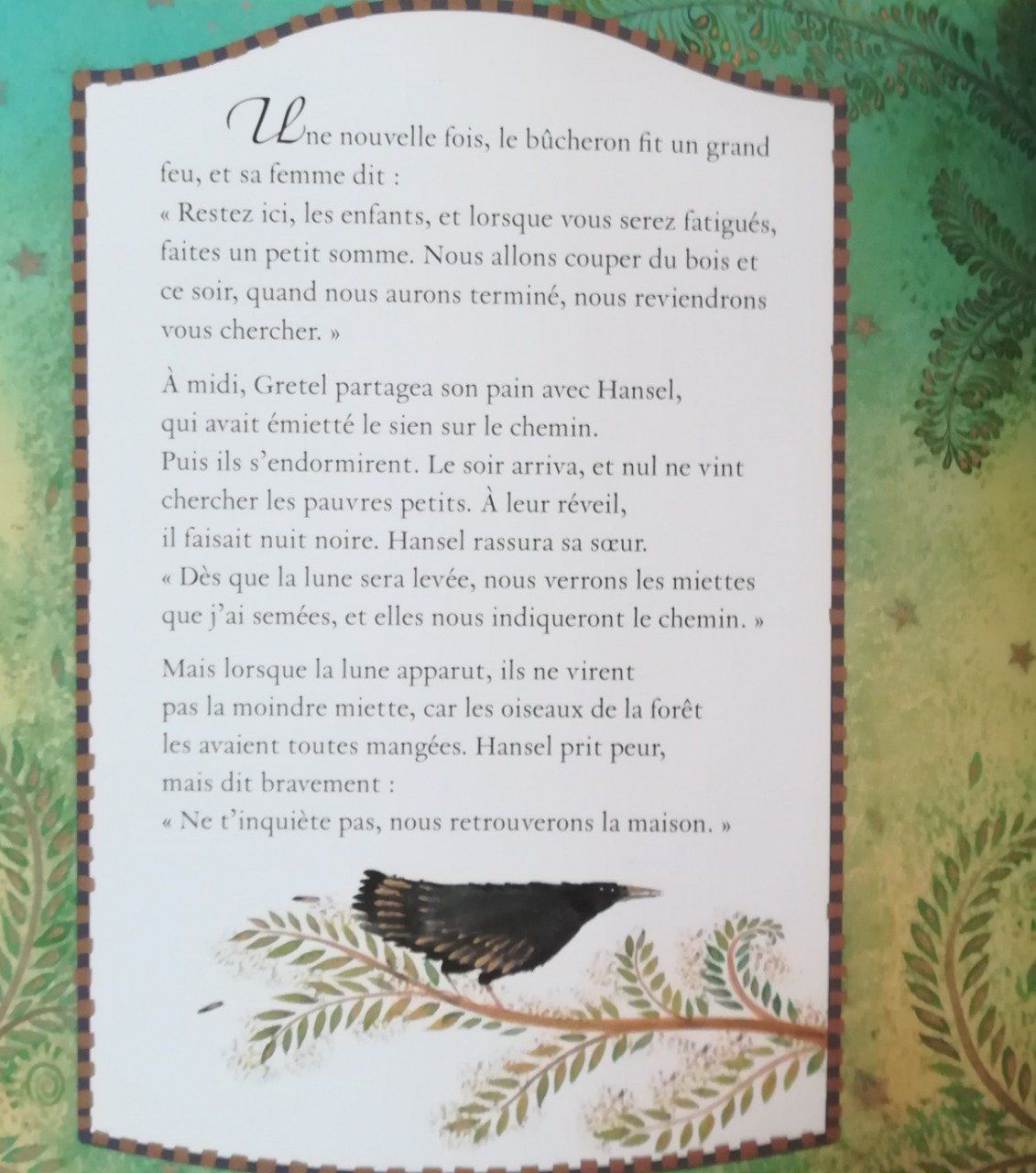 Une nouvelle fois, le bûcheron fit un grand feu, et sa femme dit :
« Restez ici, les enfants, et lorsque vous serez fatigués, faites un petit somme. Nous allons couper du bois et ce soir, quand nous aurons terminé, nous reviendrons vous chercher. »

À midi, Gretel partagea son pain avec Hansel, qui avait émietté le sien sur le chemin. Puis ils s'endormirent. Le soir arriva, et nul ne vint chercher les pauvres petits. À leur réveil, il faisait nuit noire. Hansel rassura sa sœur.
« Dès que la lune sera levée, nous verrons les miettes que j'ai semées, et elles nous indiqueront le chemin. »

Mais lorsque la lune apparut, ils ne virent pas la moindre miette, car les oiseaux de la forêt les avaient toutes mangées. Hansel prit peur, mais dit bravement :
« Ne t'inquiète pas, nous retrouverons la maison. »